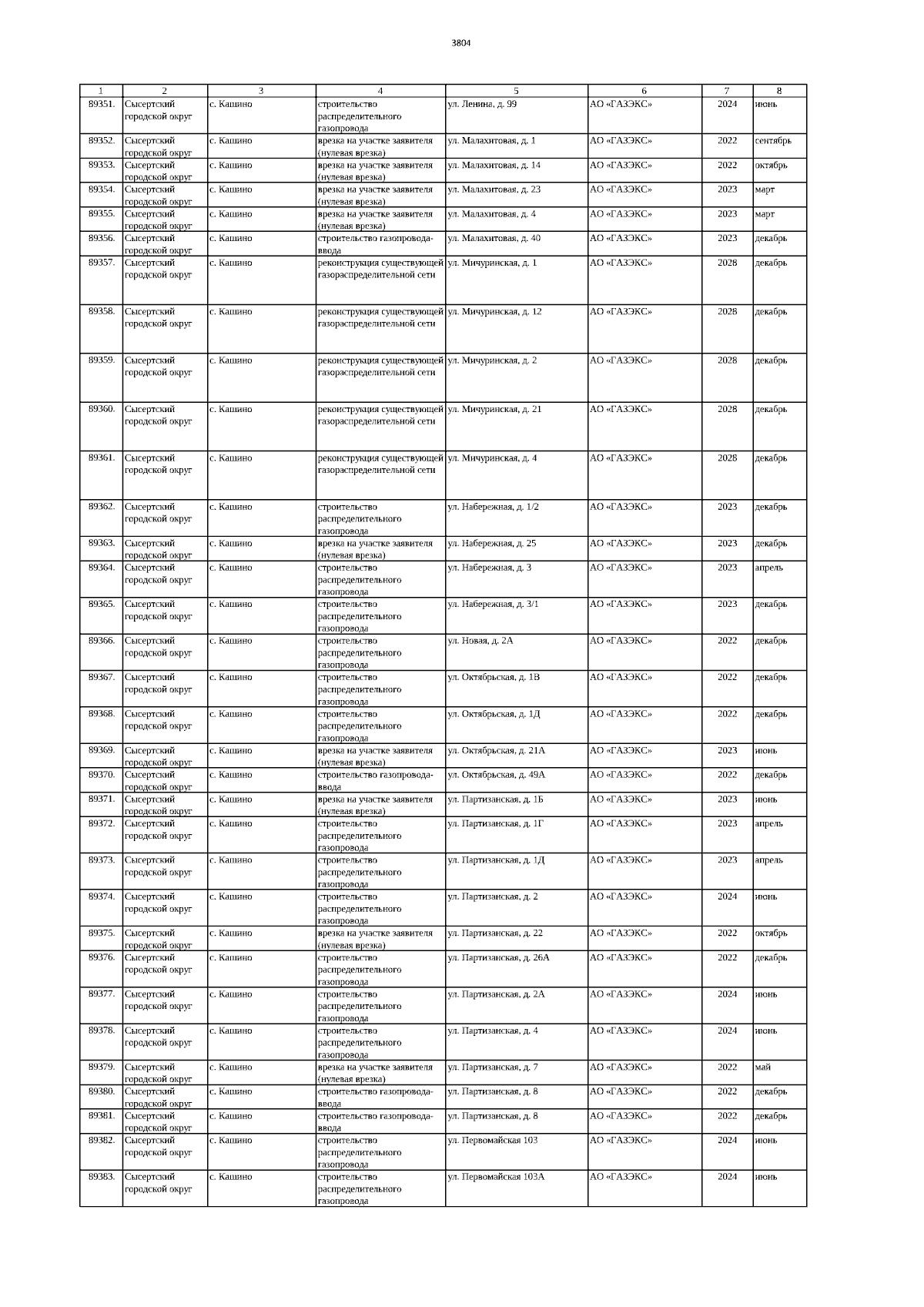 3804

| 1 | 2 | 3 | 4 | 5 | 6 | 7 | 8 |
|---|---|---|---|---|---|---|---|
| 89351. | Сысертский городской округ | с. Кашино | строительство распределительного газопровода | ул. Ленина, д. 99 | АО «ГАЗЭКС» | 2024 | июнь |
| 89352. | Сысертский городской округ | с. Кашино | врезка на участке заявителя (нулевая врезка) | ул. Малахитовая, д. 1 | АО «ГАЗЭКС» | 2022 | сентябрь |
| 89353. | Сысертский городской округ | с. Кашино | врезка на участке заявителя (нулевая врезка) | ул. Малахитовая, д. 14 | АО «ГАЗЭКС» | 2022 | октябрь |
| 89354. | Сысертский городской округ | с. Кашино | врезка на участке заявителя (нулевая врезка) | ул. Малахитовая, д. 23 | АО «ГАЗЭКС» | 2023 | март |
| 89355. | Сысертский городской округ | с. Кашино | врезка на участке заявителя (нулевая врезка) | ул. Малахитовая, д. 4 | АО «ГАЗЭКС» | 2023 | март |
| 89356. | Сысертский городской округ | с. Кашино | строительство газопровода-ввода | ул. Малахитовая, д. 40 | АО «ГАЗЭКС» | 2023 | декабрь |
| 89357. | Сысертский городской округ | с. Кашино | реконструкция существующей газораспределительной сети | ул. Мичуринская, д. 1 | АО «ГАЗЭКС» | 2028 | декабрь |
| 89358. | Сысертский городской округ | с. Кашино | реконструкция существующей газораспределительной сети | ул. Мичуринская, д. 12 | АО «ГАЗЭКС» | 2028 | декабрь |
| 89359. | Сысертский городской округ | с. Кашино | реконструкция существующей газораспределительной сети | ул. Мичуринская, д. 2 | АО «ГАЗЭКС» | 2028 | декабрь |
| 89360. | Сысертский городской округ | с. Кашино | реконструкция существующей газораспределительной сети | ул. Мичуринская, д. 21 | АО «ГАЗЭКС» | 2028 | декабрь |
| 89361. | Сысертский городской округ | с. Кашино | реконструкция существующей газораспределительной сети | ул. Мичуринская, д. 4 | АО «ГАЗЭКС» | 2028 | декабрь |
| 89362. | Сысертский городской округ | с. Кашино | строительство распределительного газопровода | ул. Набережная, д. 1/2 | АО «ГАЗЭКС» | 2023 | декабрь |
| 89363. | Сысертский городской округ | с. Кашино | врезка на участке заявителя (нулевая врезка) | ул. Набережная, д. 25 | АО «ГАЗЭКС» | 2023 | декабрь |
| 89364. | Сысертский городской округ | с. Кашино | строительство распределительного газопровода | ул. Набережная, д. 3 | АО «ГАЗЭКС» | 2023 | апрель |
| 89365. | Сысертский городской округ | с. Кашино | строительство распределительного газопровода | ул. Набережная, д. 3/1 | АО «ГАЗЭКС» | 2023 | декабрь |
| 89366. | Сысертский городской округ | с. Кашино | строительство распределительного газопровода | ул. Новая, д. 2А | АО «ГАЗЭКС» | 2022 | декабрь |
| 89367. | Сысертский городской округ | с. Кашино | строительство распределительного газопровода | ул. Октябрьская, д. 1В | АО «ГАЗЭКС» | 2022 | декабрь |
| 89368. | Сысертский городской округ | с. Кашино | строительство распределительного газопровода | ул. Октябрьская, д. 1Д | АО «ГАЗЭКС» | 2022 | декабрь |
| 89369. | Сысертский городской округ | с. Кашино | врезка на участке заявителя (нулевая врезка) | ул. Октябрьская, д. 21А | АО «ГАЗЭКС» | 2023 | июнь |
| 89370. | Сысертский городской округ | с. Кашино | строительство газопровода-ввода | ул. Октябрьская, д. 49А | АО «ГАЗЭКС» | 2022 | декабрь |
| 89371. | Сысертский городской округ | с. Кашино | врезка на участке заявителя (нулевая врезка) | ул. Партизанская, д. 1Б | АО «ГАЗЭКС» | 2023 | июнь |
| 89372. | Сысертский городской округ | с. Кашино | строительство распределительного газопровода | ул. Партизанская, д. 1Г | АО «ГАЗЭКС» | 2023 | апрель |
| 89373. | Сысертский городской округ | с. Кашино | строительство распределительного газопровода | ул. Партизанская, д. 1Д | АО «ГАЗЭКС» | 2023 | апрель |
| 89374. | Сысертский городской округ | с. Кашино | строительство распределительного газопровода | ул. Партизанская, д. 2 | АО «ГАЗЭКС» | 2024 | июнь |
| 89375. | Сысертский городской округ | с. Кашино | врезка на участке заявителя (нулевая врезка) | ул. Партизанская, д. 22 | АО «ГАЗЭКС» | 2022 | октябрь |
| 89376. | Сысертский городской округ | с. Кашино | строительство распределительного газопровода | ул. Партизанская, д. 26А | АО «ГАЗЭКС» | 2022 | декабрь |
| 89377. | Сысертский городской округ | с. Кашино | строительство распределительного газопровода | ул. Партизанская, д. 2А | АО «ГАЗЭКС» | 2024 | июнь |
| 89378. | Сысертский городской округ | с. Кашино | строительство распределительного газопровода | ул. Партизанская, д. 4 | АО «ГАЗЭКС» | 2024 | июнь |
| 89379. | Сысертский городской округ | с. Кашино | врезка на участке заявителя (нулевая врезка) | ул. Партизанская, д. 7 | АО «ГАЗЭКС» | 2022 | май |
| 89380. | Сысертский городской округ | с. Кашино | строительство газопровода-ввода | ул. Партизанская, д. 8 | АО «ГАЗЭКС» | 2022 | декабрь |
| 89381. | Сысертский городской округ | с. Кашино | строительство газопровода-ввода | ул. Партизанская, д. 8 | АО «ГАЗЭКС» | 2022 | декабрь |
| 89382. | Сысертский городской округ | с. Кашино | строительство распределительного газопровода | ул. Первомайская 103 | АО «ГАЗЭКС» | 2024 | июнь |
| 89383. | Сысертский городской округ | с. Кашино | строительство распределительного газопровода | ул. Первомайская 103А | АО «ГАЗЭКС» | 2024 | июнь |